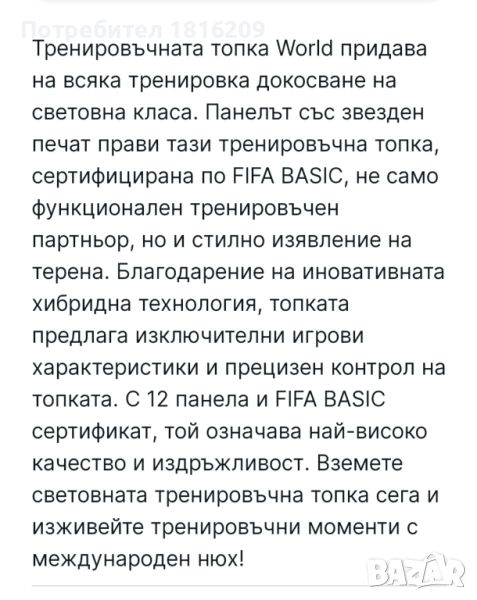 Потребител 1816209

Тренировъчната топка World придава на всяка тренировка докосване на световна класа. Панелът със звезден печат прави тази тренировъчна топка, сертифицирана по FIFA BASIC, не само функционален тренировъчен партньор, но и стилно изявление на терена. Благодарение на иновативната хибридна технология, топката предлага изключителни игрови характеристики и прецизен контрол на топката. С 12 панела и FIFA BASIC сертификат, той означава най-високо качество и издръжливост. Вземете световната тренировъчна топка сега и изживейте тренировъчни моменти с международен нюх!

BAZAR